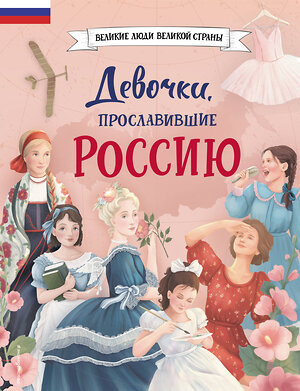 ВЕЛИКИЕ ЛЮДИ ВЕЛИКОЙ СТРАНЫ

Девочки,
ПРОСЛАВИВШИЕ
РОССИЮ